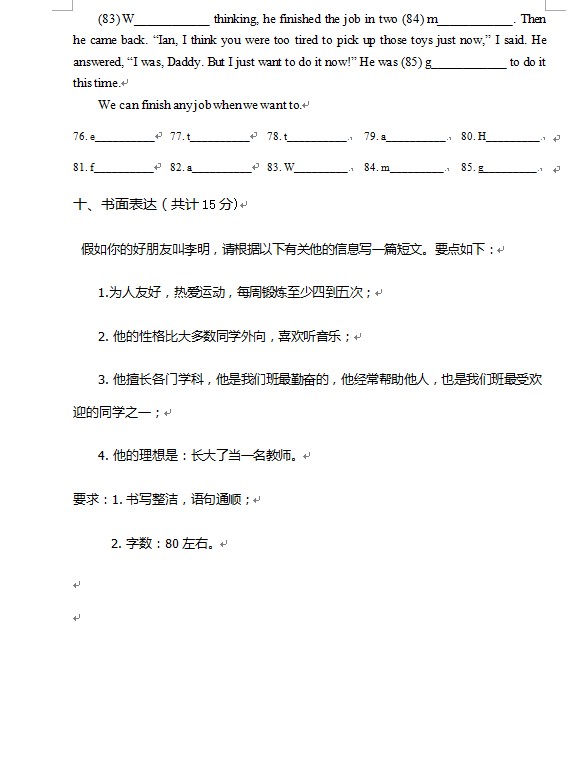 (83) W____________ thinking, he finished the job in two (84) m____________. Then he came back. "Ian, I think you were too tired to pick up those toys just now," I said. He answered, "I was, Daddy. But I just want to do it now!" He was (85) g____________ to do it this time.

We can finish any job when we want to.

76. e__________ 77. t__________ 78. t__________ 79. a__________ 80. H__________

81. f__________ 82. a__________ 83. W__________ 84. m__________ 85. g__________

十、书面表达（共计 15 分）

假如你的好朋友叫李明，请根据以下有关他的信息写一篇短文。要点如下：

1.为人友好，热爱运动，每周锻炼至少四到五次；

2. 他的性格比大多数同学外向，喜欢听音乐；

3. 他擅长各门学科，他是我们班最勤奋的，他经常帮助他人，也是我们班最受欢迎的同学之一；

4. 他的理想是：长大了当一名教师。

要求：1. 书写整洁，语句通顺；

2. 字数：80 左右。